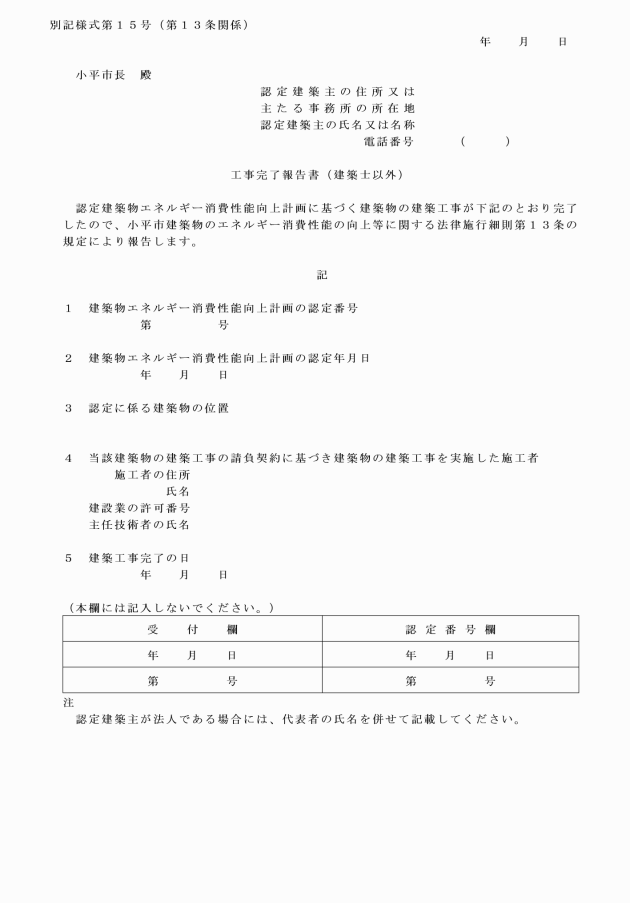 別記様式第１５号（第１３条関係）

年　月　日

小平市長　殿

認定建築主の住所又は
主たる事務所の所在地
認定建築主の氏名又は名称
電話番号　（　）

工事完了報告書（建築士以外）

認定建築物エネルギー消費性能向上計画に基づく建築物の建築工事が下記のとおり完了したので、小平市建築物のエネルギー消費性能の向上等に関する法律施行細則第１３条の規定により報告します。

記

１　建築物エネルギー消費性能向上計画の認定番号
第　号

２　建築物エネルギー消費性能向上計画の認定年月日
年　月　日

３　認定に係る建築物の位置

４　当該建築物の建築工事の請負契約に基づき建築物の建築工事を実施した施工者
施工者の住所
氏名
建設業の許可番号
主任技術者の氏名

５　建築工事完了の日
年　月　日

（本欄には記入しないでください。）

| 受　付　欄 | 認定番号欄 |
|---|---|
| 年　月　日 | 年　月　日 |
| 第　号 | 第　号 |

注
認定建築主が法人である場合には、代表者の氏名を併せて記載してください。